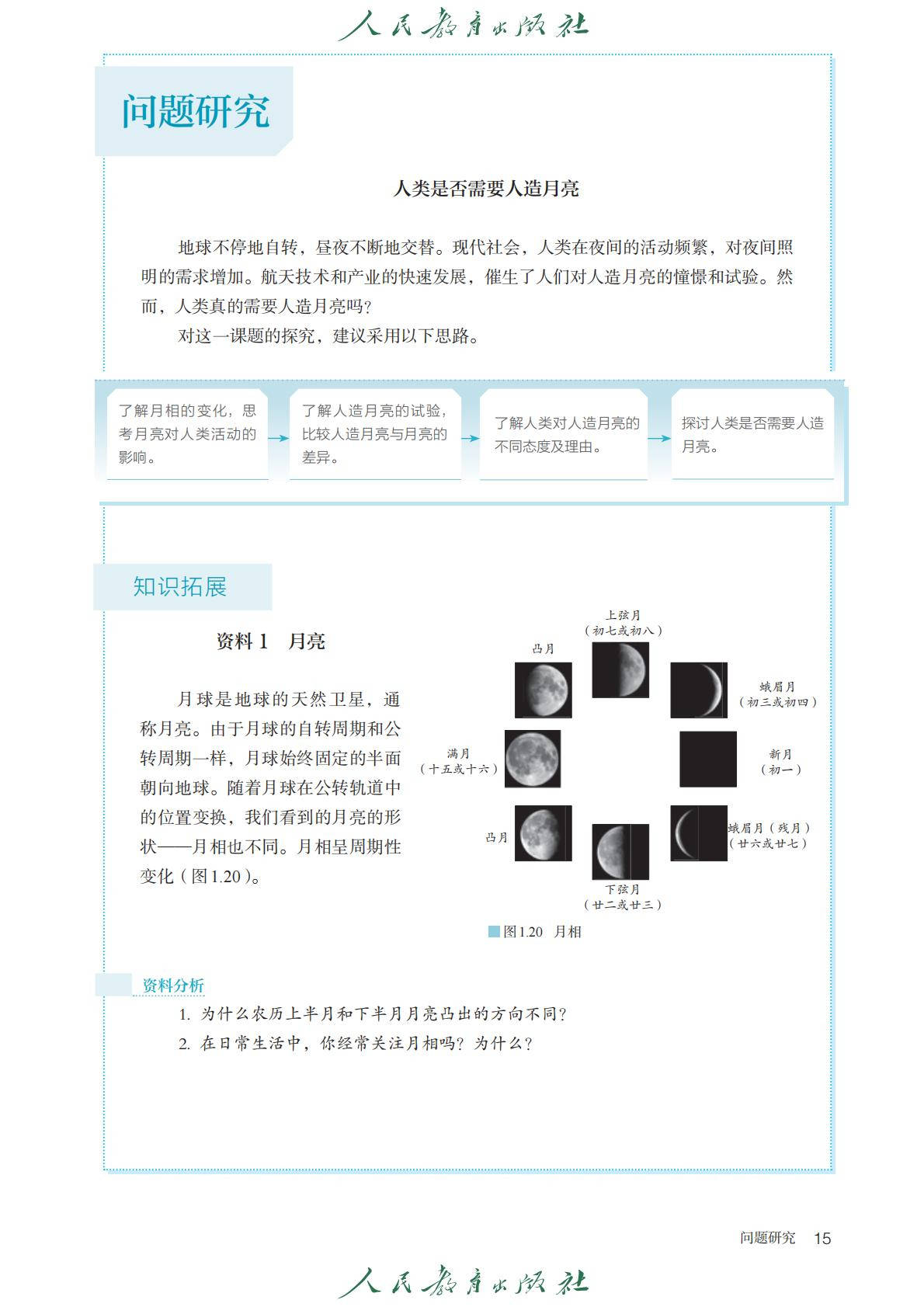 人民教育出版社

问题研究

人类是否需要人造月亮

地球不停地自转，昼夜不断地交替。现代社会，人类在夜间的活动频繁，对夜间照明的需求增加。航天技术和产业的快速发展，催生了人们对人造月亮的憧憬和试验。然而，人类真的需要人造月亮吗？

对这一课题的探究，建议采用以下思路。

了解月相的变化，思考月亮对人类活动的影响。

了解人造月亮的试验，比较人造月亮与月亮的差异。

了解人类对人造月亮的不同态度及理由。

探讨人类是否需要人造月亮。

知识拓展

资料 1　月亮

月球是地球的天然卫星，通称月亮。由于月球的自转周期和公转周期一样，月球始终固定的半面朝向地球。随着月球在公转轨道中的位置变换，我们看到的月亮的形状——月相也不同。月相呈周期性变化（图1.20）。

上弦月
（初七或初八）

凸月

蛾眉月
（初三或初四）

满月
（十五或十六）

新月
（初一）

凸月

蛾眉月（残月）
（廿六或廿七）

下弦月
（廿二或廿三）

图1.20　月相

资料分析

1. 为什么农历上半月和下半月月亮凸出的方向不同？

2. 在日常生活中，你经常关注月相吗？为什么？

问题研究　15

人民教育出版社